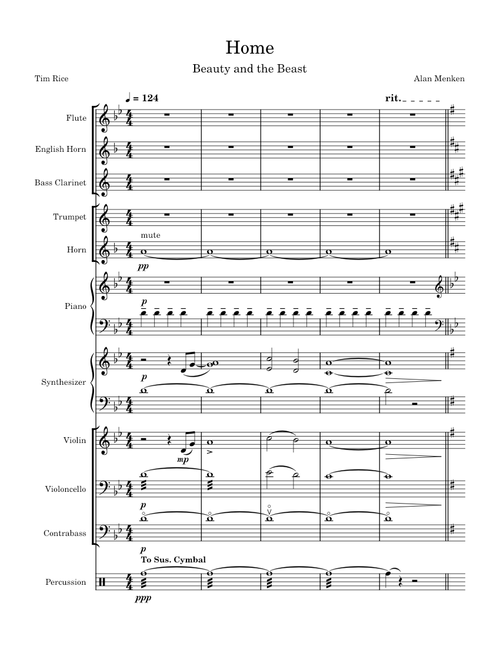 Home
Beauty and the Beast
Tim Rice
Alan Menken

♩ = 124
rit.

Flute
English Horn
Bass Clarinet
Trumpet
Horn
mute
pp
Piano
p
Synthesizer
p
Violin
mp
Violoncello
p
Contrabass
p
To Sus. Cymbal
Percussion
ppp